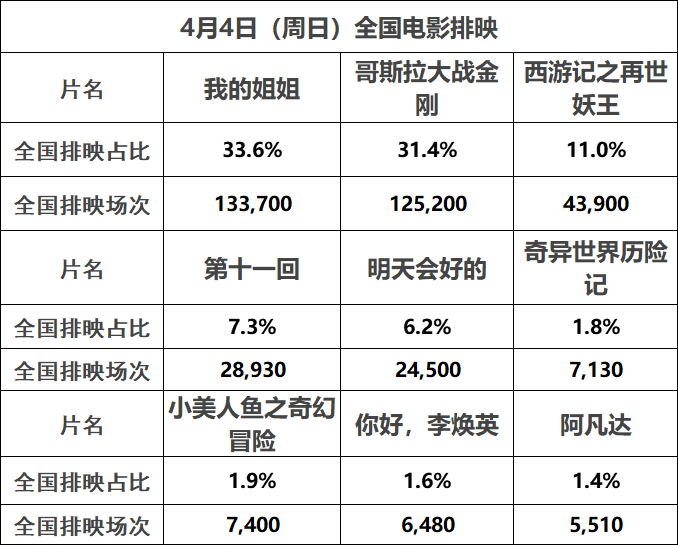 | 4月4日（周日）全国电影排映 | | | |
|---|---|---|---|
| 片名 | 我的姐姐 | 哥斯拉大战金刚 | 西游记之再世妖王 |
| 全国排映占比 | 33.6% | 31.4% | 11.0% |
| 全国排映场次 | 133,700 | 125,200 | 43,900 |
| 片名 | 第十一回 | 明天会好的 | 奇异世界历险记 |
| 全国排映占比 | 7.3% | 6.2% | 1.8% |
| 全国排映场次 | 28,930 | 24,500 | 7,130 |
| 片名 | 小美人鱼之奇幻冒险 | 你好，李焕英 | 阿凡达 |
| 全国排映占比 | 1.9% | 1.6% | 1.4% |
| 全国排映场次 | 7,400 | 6,480 | 5,510 |